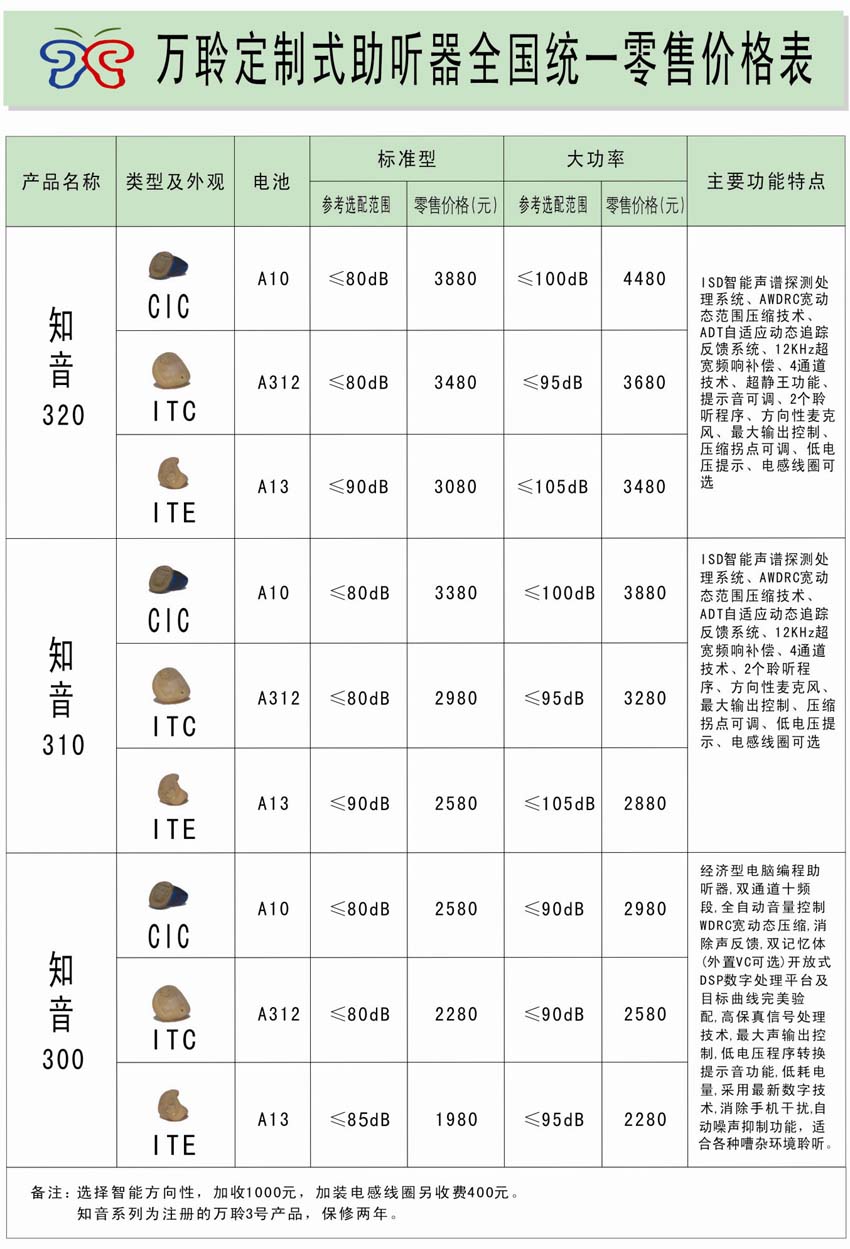 万聆定制式助听器全国统一零售价格表

| 产品名称 | 类型及外观 | 电池 | 标准型 参考选配范围 | 标准型 零售价格(元) | 大功率 参考选配范围 | 大功率 零售价格(元) | 主要功能特点 |
|---|---|---|---|---|---|---|---|
| 知音 320 | CIC | A10 | ≤80dB | 3880 | ≤100dB | 4480 | ISD智能声谱探测处理系统、AWDRC宽动态范围压缩技术、ADT自适应动态追踪反馈系统、12KHz超宽频响补偿、4通道技术、超静王功能、提示音可调、2个聆听程序、方向性麦克风、最大输出控制、压缩拐点可调、低电压提示、电感线圈可选 |
| | ITC | A312 | ≤80dB | 3480 | ≤95dB | 3680 | |
| | ITE | A13 | ≤90dB | 3080 | ≤105dB | 3480 | |
| 知音 310 | CIC | A10 | ≤80dB | 3380 | ≤100dB | 3880 | ISD智能声谱探测处理系统、AWDRC宽动态范围压缩技术、ADT自适应动态追踪反馈系统、12KHz超宽频响补偿、4通道技术、2个聆听程序、方向性麦克风、最大输出控制、压缩拐点可调、低电压提示、电感线圈可选 |
| | ITC | A312 | ≤80dB | 2980 | ≤95dB | 3280 | |
| | ITE | A13 | ≤90dB | 2580 | ≤105dB | 2880 | |
| 知音 300 | CIC | A10 | ≤80dB | 2580 | ≤90dB | 2980 | 经济型电脑编程助听器,双通道十频段,全自动音量控制WDRC宽动态压缩,消除声反馈,双记忆体(外置VC可选)开放式DSP数字处理平台及目标曲线完美验配,高保真信号处理技术,最大声输出控制,低电压程序转换提示音功能,低耗电量,采用最新数字技术,消除手机干扰,自动噪声抑制功能,适合各种嘈杂环境聆听。 |
| | ITC | A312 | ≤80dB | 2280 | ≤90dB | 2580 | |
| | ITE | A13 | ≤85dB | 1980 | ≤95dB | 2280 | |

备注:选择智能方向性,加收1000元,加装电感线圈另收费400元。
知音系列为注册的万聆3号产品,保修两年。